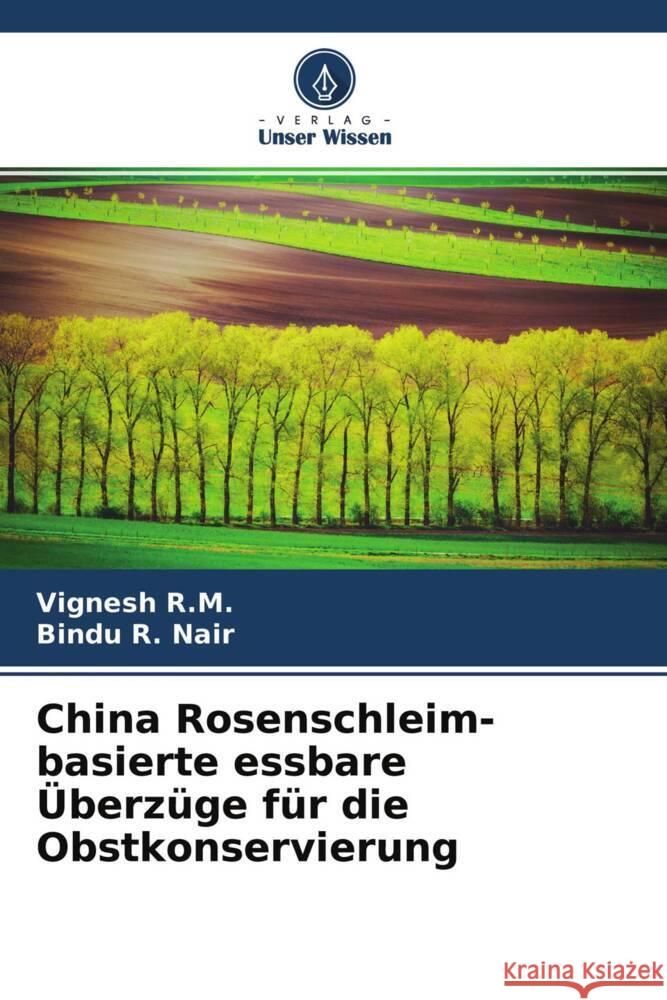 VERLAG
Unser Wissen

Vignesh R.M.
Bindu R. Nair

China Rosenschleim-basierte essbare Überzüge für die Obstkonservierung